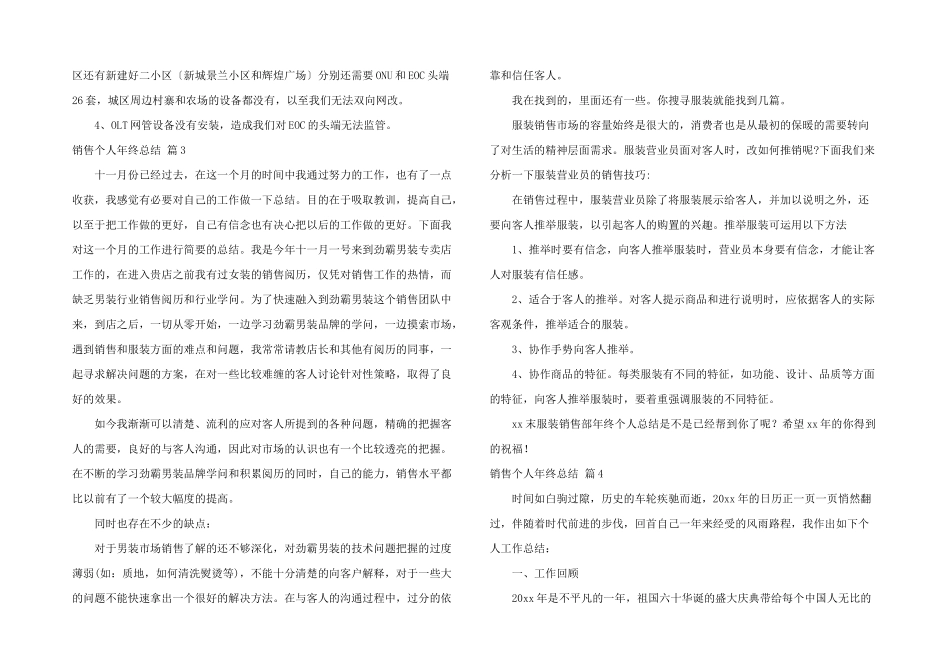 区还有新建好二小区〔新城景兰小区和辉煌广场〕分别还需要ONU和EOC头端26套，城区周边村寨和农场的设备都没有，以至我们无法双向网改。

4、OLT网管设备没有安装，造成我们对EOC的头端无法监管。

销售个人年终总结 篇3

十一月份已经过去，在这一个月的时间中我通过努力的工作，也有了一点收获，我感觉有必要对自己的工作做一下总结。目的在于吸取教训，提高自己，以至于把工作做的更好，自己有信念也有决心把以后的工作做的更好。下面我对这一个月的工作进行简要的总结。我是今年十一月一号来到劲霸男装专卖店工作的，在进入贵店之前我有过女装的销售阅历，仅凭对销售工作的热情，而缺乏男装行业销售阅历和行业学问。为了快速融入到劲霸男装这个销售团队中来，到店之后，一切从零开始，一边学习劲霸男装品牌的学问，一边摸索市场，遇到销售和服装方面的难点和问题，我常常请教店长和其他有阅历的同事，一起寻求解决问题的方案，在对一些比较难缠的客人讨论针对性策略，取得了良好的效果。

如今我渐渐可以清楚、流利的应对客人所提到的各种问题，精确的把握客人的需要，良好的与客人沟通，因此对市场的认识也有一个比较透亮的把握。在不断的学习劲霸男装品牌学问和积累阅历的同时，自己的能力，销售水平都比以前有了一个较大幅度的提高。

同时也存在不少的缺点：

对于男装市场销售了解的还不够深化，对劲霸男装的技术问题把握的过度薄弱(如：质地，如何清洗熨烫等)，不能十分清楚的向客户解释，对于一些大的问题不能快速拿出一个很好的解决方法。在与客人的沟通过程中，过分的依靠和信任客人。

我在找到的，里面还有一些。你搜寻服装就能找到几篇。

服装销售市场的容量始终是很大的，消费者也是从最初的保暖的需要转向了对生活的精神层面需求。服装营业员面对客人时，改如何推销呢?下面我们来分析一下服装营业员的销售技巧：

在销售过程中，服装营业员除了将服装展示给客人，并加以说明之外，还要向客人推举服装，以引起客人的购置的兴趣。推举服装可运用以下方法

1、推举时要有信念，向客人推举服装时，营业员本身要有信念，才能让客人对服装有信任感。

2、适合于客人的推举。对客人提示商品和进行说明时，应依据客人的实际客观条件，推举适合的服装。

3、协作手势向客人推举。

4、协作商品的特征。每类服装有不同的特征，如功能、设计、品质等方面的特征，向客人推举服装时，要着重强调服装的不同特征。

xx末服装销售部年终个人总结是不是已经帮到你了呢？希望xx年的你得到的祝福！

销售个人年终总结 篇4

时间如白驹过隙，历史的车轮疾驰而逝，20xx年的日历正一页一页悄然翻过，伴随着时代前进的步伐，回首自己一年来经受的风雨路程，我作出如下个人工作总结：

一、工作回顾

20xx年是不平凡的一年，祖国六十华诞的盛大庆典带给每个中国人无比的